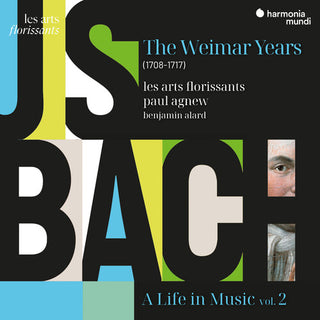 les arts florissants

harmonia mundi

JS BACH

The Weimar Years
(1708-1717)

les arts florissants
paul agnew
benjamin alard

A Life in Music vol. 2